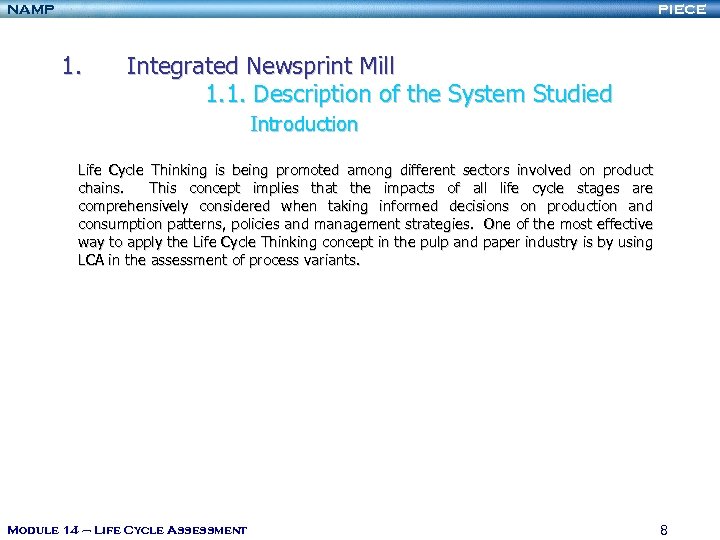 NAMP

PIECE

1. Integrated Newsprint Mill

1.1. Description of the System Studied

Introduction

Life Cycle Thinking is being promoted among different sectors involved on product chains. This concept implies that the impacts of all life cycle stages are comprehensively considered when taking informed decisions on production and consumption patterns, policies and management strategies. One of the most effective way to apply the Life Cycle Thinking concept in the pulp and paper industry is by using LCA in the assessment of process variants.

Module 14 – Life Cycle Assessment

8